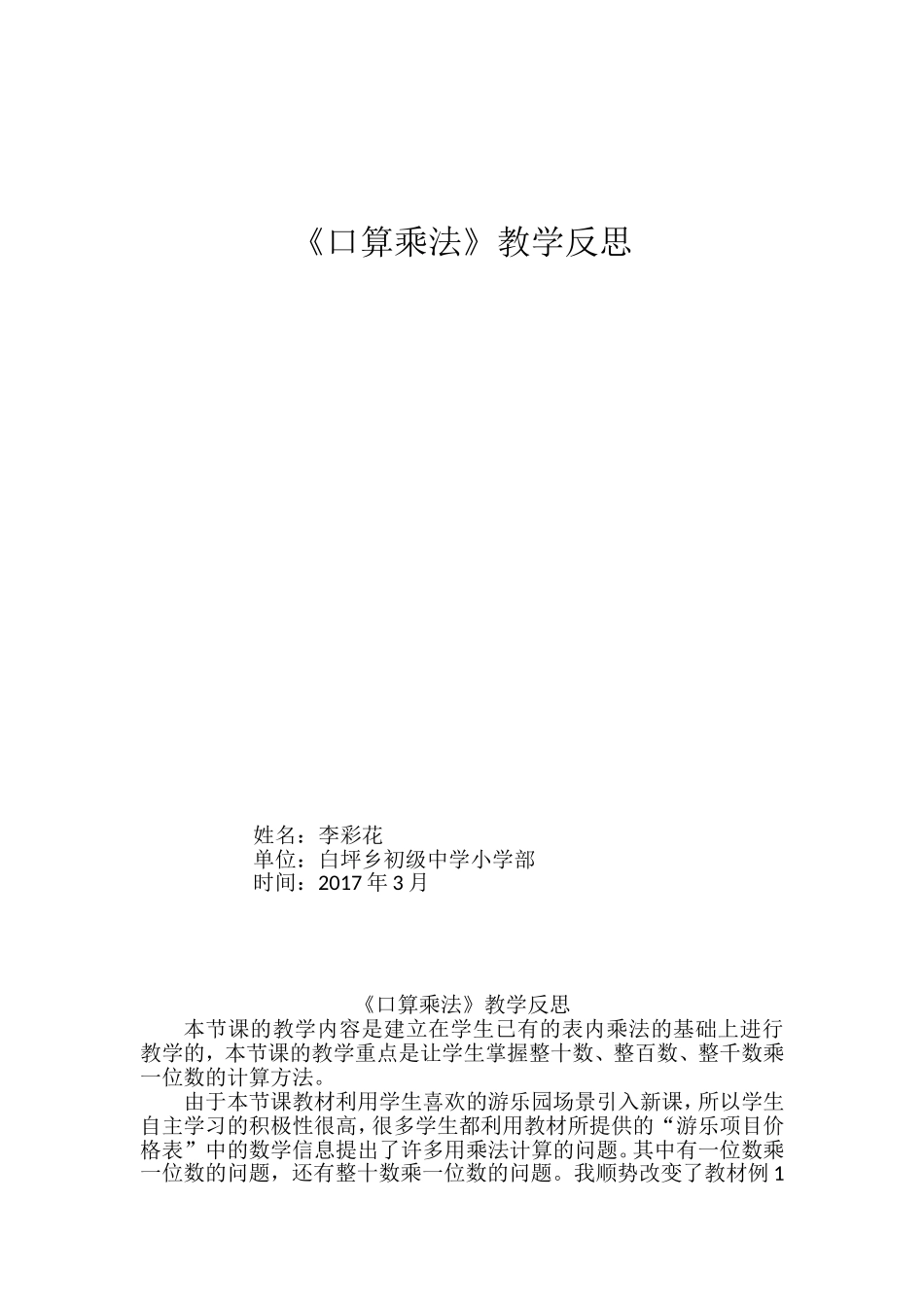 《口算乘法》教学反思

姓名：李彩花
单位：白坪乡初级中学小学部
时间：2017 年 3 月

《口算乘法》教学反思

本节课的教学内容是建立在学生已有的表内乘法的基础上进行教学的，本节课的教学重点是让学生掌握整十数、整百数、整千数乘一位数的计算方法。

由于本节课教材利用学生喜欢的游乐园场景引入新课，所以学生自主学习的积极性很高，很多学生都利用教材所提供的“游乐项目价格表”中的数学信息提出了许多用乘法计算的问题。其中有一位数乘一位数的问题，还有整十数乘一位数的问题。我顺势改变了教材例 1